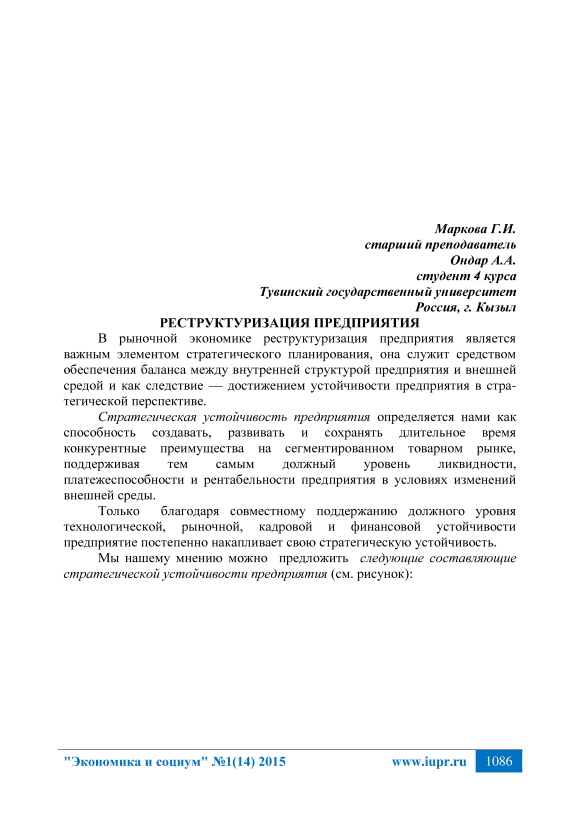 Маркова Г.И.
старший преподаватель
Ондар А.А.
студент 4 курса
Тувинский государственный университет
Россия, г. Кызыл

РЕСТРУКТУРИЗАЦИЯ ПРЕДПРИЯТИЯ

В рыночной экономике реструктуризация предприятия является важным элементом стратегического планирования, она служит средством обеспечения баланса между внутренней структурой предприятия и внешней средой и как следствие — достижением устойчивости предприятия в стратегической перспективе.

Стратегическая устойчивость предприятия определяется нами как способность создавать, развивать и сохранять длительное время конкурентные преимущества на сегментированном товарном рынке, поддерживая тем самым должный уровень ликвидности, платежеспособности и рентабельности предприятия в условиях изменений внешней среды.

Только благодаря совместному поддержанию должного уровня технологической, рыночной, кадровой и финансовой устойчивости предприятие постепенно накапливает свою стратегическую устойчивость.

Мы нашему мнению можно предложить следующие составляющие стратегической устойчивости предприятия (см. рисунок):

"Экономика и социум" №1(14) 2015 www.iupr.ru 1086